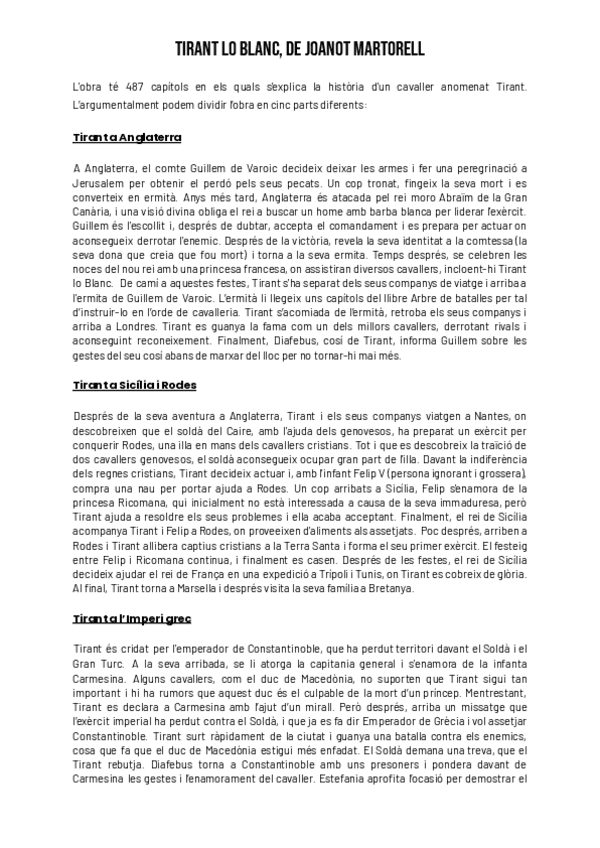 TIRANT LO BLANC, DE JOANOT MARTORELL

L'obra té 487 capítols en els quals s'explica la història d'un cavaller anomenat Tirant. L'argumentalment podem dividir l'obra en cinc parts diferents:

Tirant a Anglaterra

A Anglaterra, el comte Guillem de Varoic decideix deixar les armes i fer una peregrinació a Jerusalem per obtenir el perdó pels seus pecats. Un cop tronat, fingeix la seva mort i es converteix en ermità. Anys més tard, Anglaterra és atacada pel rei moro Abraïm de la Gran Canària, i una visió divina obliga el rei a buscar un home amb barba blanca per liderar l'exèrcit. Guillem és l'escollit i, després de dubtar, accepta el comandament i es prepara per actuar on aconsegueix derrotar l'enemic. Després de la victòria, revela la seva identitat a la comtessa (la seva dona que creia que fou mort) i torna a la seva ermita. Temps després, se celebren les noces del nou rei amb una princesa francesa, on assistiran diversos cavallers, incloent-hi Tirant lo Blanc. De camí a aquestes festes, Tirant s'ha separat dels seus companys de viatge i arriba a l'ermita de Guillem de Varoic. L'ermità li llegeix uns capítols del llibre Arbre de batalles per tal d'instruir-lo en l'orde de cavalleria. Tirant s'acomiada de l'ermità, retroba els seus companys i arriba a Londres. Tirant es guanya la fama com un dels millors cavallers, derrotant rivals i aconseguint reconeixement. Finalment, Diafebus, cosí de Tirant, informa Guillem sobre les gestes del seu cosí abans de marxar del lloc per no tornar-hi mai més.

Tirant a Sicília i Rodes

Després de la seva aventura a Anglaterra, Tirant i els seus companys viatgen a Nantes, on descobreixen que el soldà del Caire, amb l'ajuda dels genovesos, ha preparat un exèrcit per conquerir Rodes, una illa en mans dels cavallers cristians. Tot i que es descobreix la traïció de dos cavallers genovesos, el soldà aconsegueix ocupar gran part de l'illa. Davant la indiferència dels regnes cristians, Tirant decideix actuar i, amb l'infant Felip V (persona ignorant i grossera), compra una nau per portar ajuda a Rodes. Un cop arribats a Sicília, Felip s'enamora de la princesa Ricomana, qui inicialment no està interessada a causa de la seva immaduresa, però Tirant ajuda a resoldre els seus problemes i ella acaba acceptant. Finalment, el rei de Sicília acompanya Tirant i Felip a Rodes, on proveeixen d'aliments als assetjats. Poc després, arriben a Rodes i Tirant allibera captius cristians a la Terra Santa i forma el seu primer exèrcit. El festeig entre Felip i Ricomana continua, i finalment es casen. Després de les festes, el rei de Sicília decideix ajudar el rei de França en una expedició a Trípoli i Tunis, on Tirant es cobreix de glòria. Al final, Tirant torna a Marsella i després visita la seva família a Bretanya.

Tirant a l'Imperi grec

Tirant és cridat per l'emperador de Constantinoble, que ha perdut territori davant el Soldà i el Gran Turc. A la seva arribada, se li atorga la capitania general i s'enamora de la infanta Carmesina. Alguns cavallers, com el duc de Macedònia, no suporten que Tirant sigui tan important i hi ha rumors que aquest duc és el culpable de la mort d'un príncep. Mentrestant, Tirant es declara a Carmesina amb l'ajut d'un mirall. Però després, arriba un missatge que l'exèrcit imperial ha perdut contra el Soldà, i que ja es fa dir Emperador de Grècia i vol assetjar Constantinoble. Tirant surt ràpidament de la ciutat i guanya una batalla contra els enemics, cosa que fa que el duc de Macedònia estigui més enfadat. El Soldà demana una treva, que el Tirant rebutja. Diafebus torna a Constantinoble amb uns presoners i pondera davant de Carmesina les gestes i l'enamorament del cavaller. Estefania aprofita l'ocasió per demostrar el